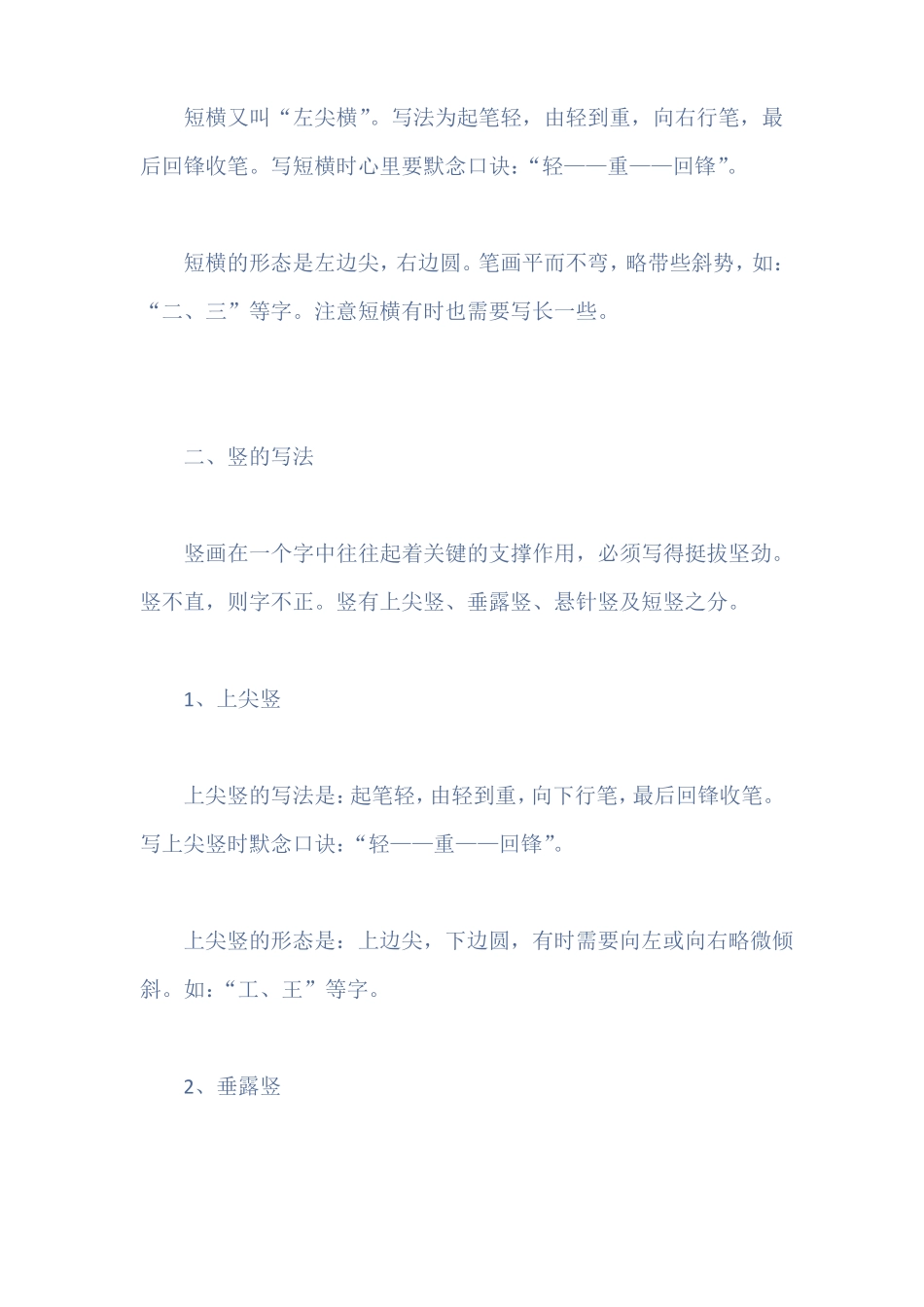 短横又叫“左尖横”。写法为起笔轻，由轻到重，向右行笔，最后回锋收笔。写短横时心里要默念口诀：“轻——重——回锋”。

短横的形态是左边尖，右边圆。笔画平而不弯，略带些斜势，如：“二、三”等字。注意短横有时也需要写长一些。

二、竖的写法

竖画在一个字中往往起着关键的支撑作用，必须写得挺拔坚劲。竖不直，则字不正。竖有上尖竖、垂露竖、悬针竖及短竖之分。

1、上尖竖

上尖竖的写法是：起笔轻，由轻到重，向下行笔，最后回锋收笔。写上尖竖时默念口诀：“轻——重——回锋”。

上尖竖的形态是：上边尖，下边圆，有时需要向左或向右略微倾斜。如：“工、王”等字。

2、垂露竖